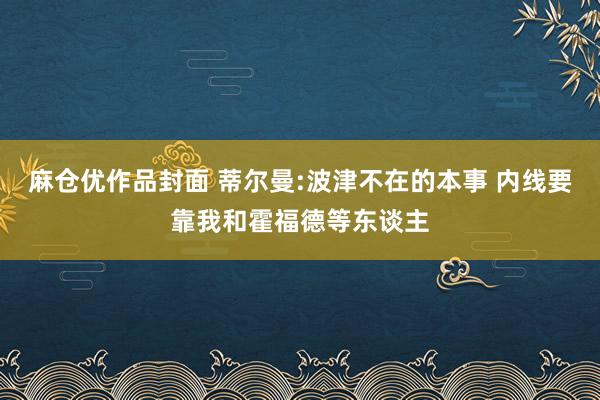 麻仓优作品封面 蒂尔曼:波津不在的本事 内线要靠我和霍福德等东谈主